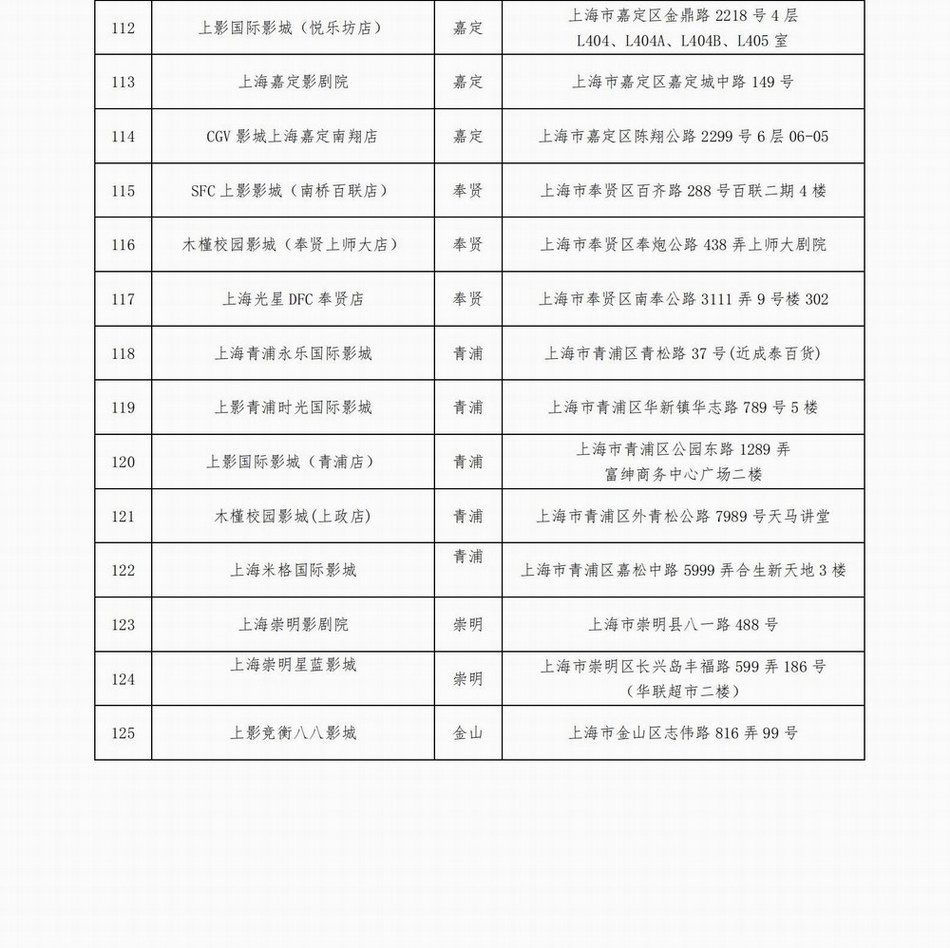 | 112 | 上影国际影城（悦乐坊店） | 嘉定 | 上海市嘉定区金鼎路 2218 号 4 层 L404、L404A、L404B、L405 室 |
|---|---|---|---|
| 113 | 上海嘉定影剧院 | 嘉定 | 上海市嘉定区嘉定城中路 149 号 |
| 114 | CGV 影城上海嘉定南翔店 | 嘉定 | 上海市嘉定区陈翔公路 2299 号 6 层 06-05 |
| 115 | SFC 上影影城（南桥百联店） | 奉贤 | 上海市奉贤区百齐路 288 号百联二期 4 楼 |
| 116 | 木槿校园影城（奉贤上师大店） | 奉贤 | 上海市奉贤区奉炮公路 438 弄上师大剧院 |
| 117 | 上海光星 DFC 奉贤店 | 奉贤 | 上海市奉贤区南奉公路 3111 弄 9 号楼 302 |
| 118 | 上海青浦永乐国际影城 | 青浦 | 上海市青浦区青松路 37 号(近成泰百货) |
| 119 | 上影青浦时光国际影城 | 青浦 | 上海市青浦区华新镇华志路 789 号 5 楼 |
| 120 | 上影国际影城（青浦店） | 青浦 | 上海市青浦区公园东路 1289 弄 富绅商务中心广场二楼 |
| 121 | 木槿校园影城(上政店) | 青浦 | 上海市青浦区外青松公路 7989 号天马讲堂 |
| 122 | 上海米格国际影城 | 青浦 | 上海市青浦区嘉松中路 5999 弄合生新天地 3 楼 |
| 123 | 上海崇明影剧院 | 崇明 | 上海市崇明县八一路 488 号 |
| 124 | 上海崇明星蓝影城 | 崇明 | 上海市崇明区长兴岛丰福路 599 弄 186 号 （华联超市二楼） |
| 125 | 上影竞衡八八影城 | 金山 | 上海市金山区志伟路 816 弄 99 号 |